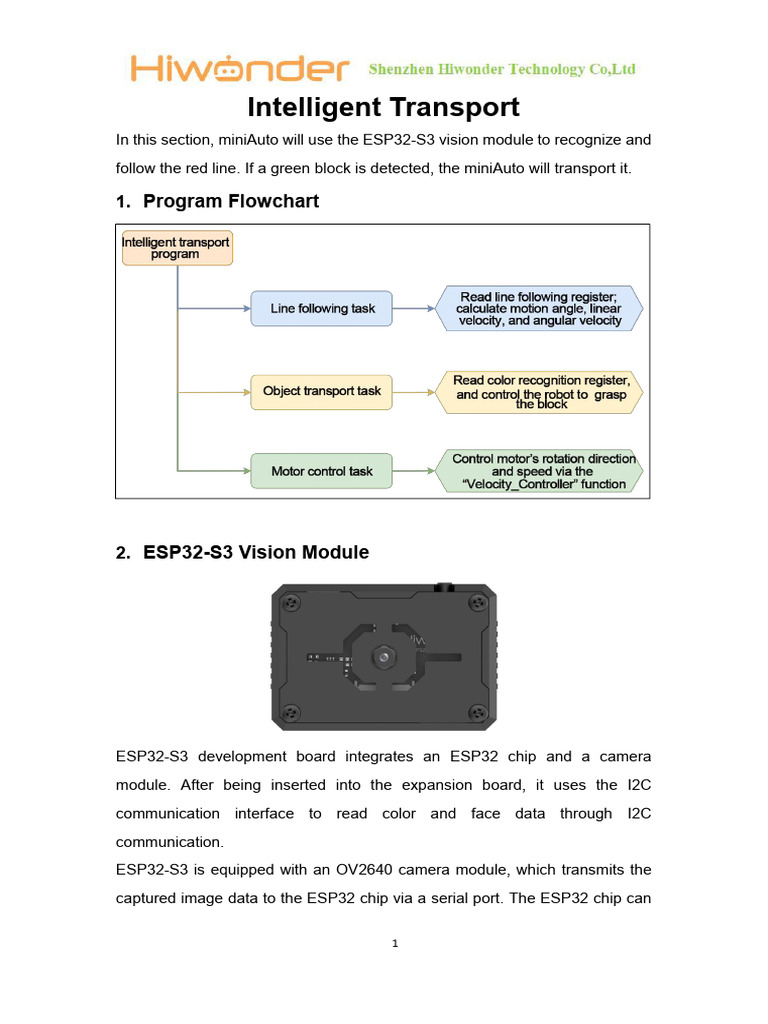 Hiwonder Shenzhen Hiwonder Technology Co,Ltd

Intelligent Transport

In this section, miniAuto will use the ESP32-S3 vision module to recognize and follow the red line. If a green block is detected, the miniAuto will transport it.

1. Program Flowchart

Intelligent transport program

Line following task

Read line following register; calculate motion angle, linear velocity, and angular velocity

Object transport task

Read color recognition register, and control the robot to grasp the block

Motor control task

Control motor's rotation direction and speed via the "Velocity_Controller" function

2. ESP32-S3 Vision Module

ESP32-S3 development board integrates an ESP32 chip and a camera module. After being inserted into the expansion board, it uses the I2C communication interface to read color and face data through I2C communication.

ESP32-S3 is equipped with an OV2640 camera module, which transmits the captured image data to the ESP32 chip via a serial port. The ESP32 chip can

1